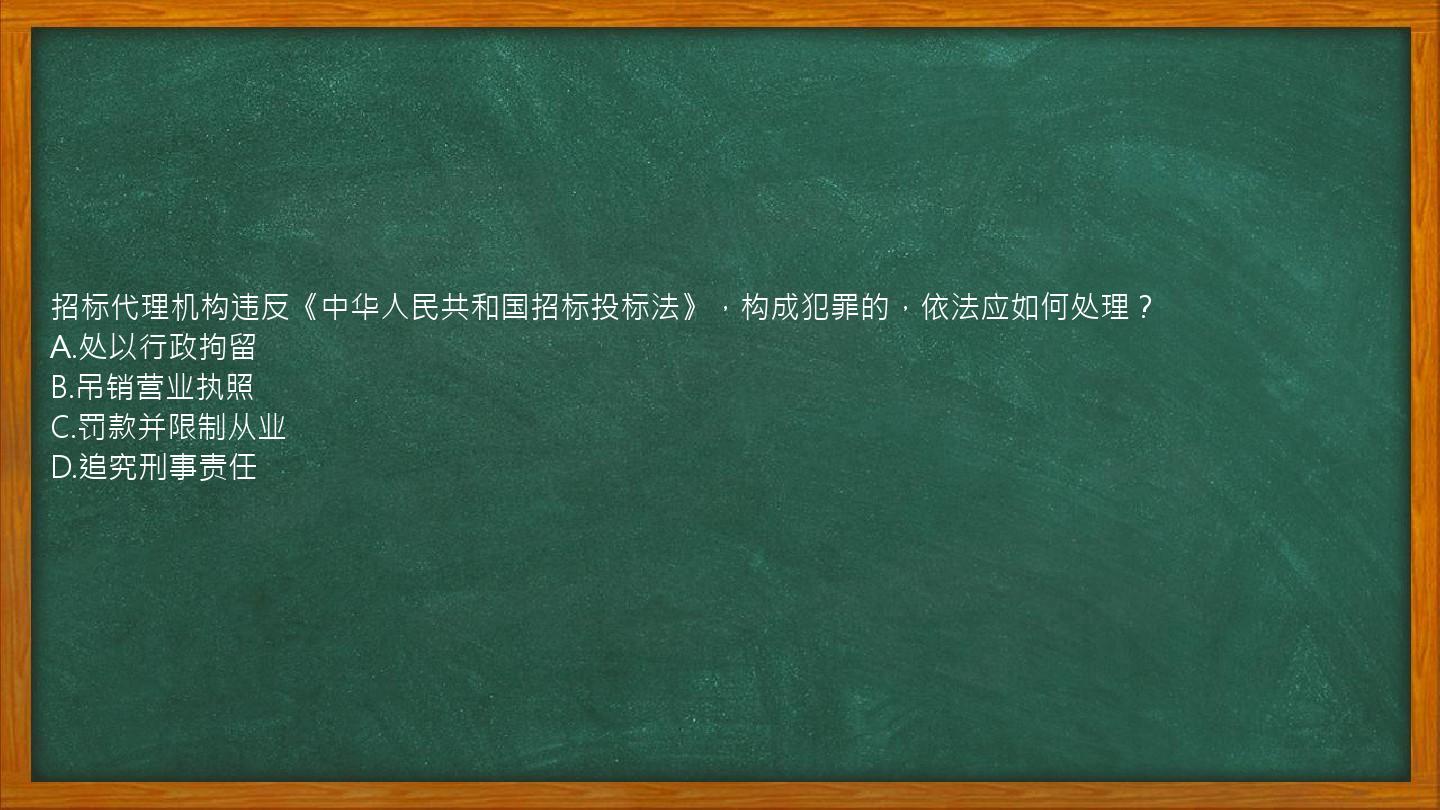 招标代理机构违反《中华人民共和国招标投标法》，构成犯罪的，依法应如何处理？
A.处以行政拘留
B.吊销营业执照
C.罚款并限制从业
D.追究刑事责任